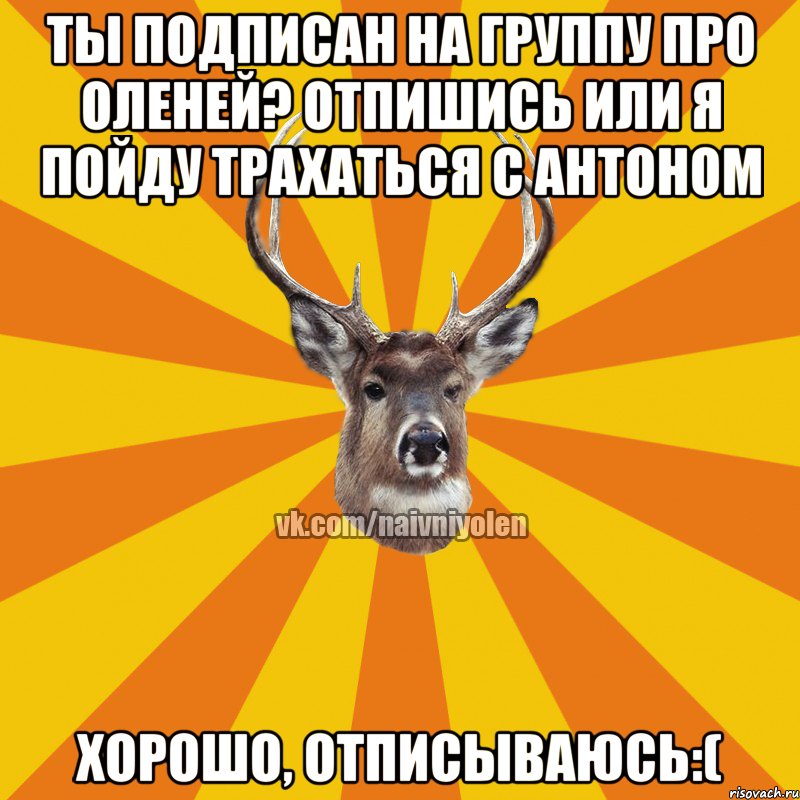 ТЫ ПОДПИСАН НА ГРУППУ ПРО ОЛЕНЕЙ? ОТПИШИСЬ ИЛИ Я ПОЙДУ ТРАХАТЬСЯ С АНТОНОМ

vk.com/naivniyolen

ХОРОШО, ОТПИСЫВАЮСЬ:(

risovach.ru